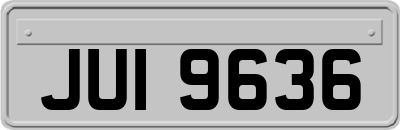 JUI 9636